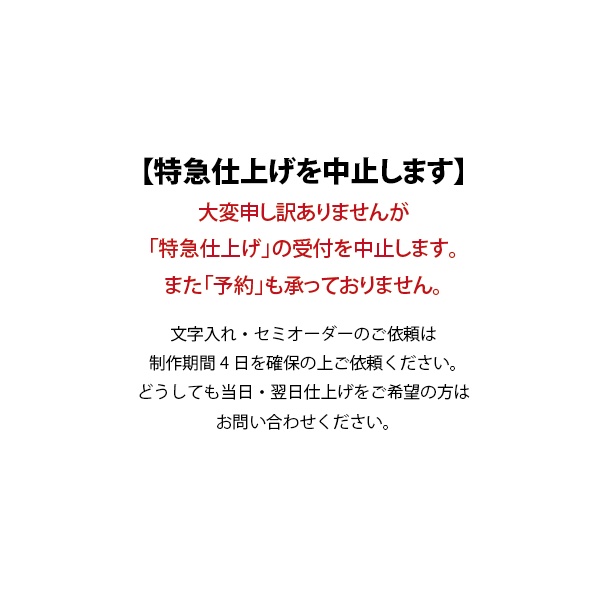 【特急仕上げを中止します】

大変申し訳ありませんが
「特急仕上げ」の受付を中止します。
また「予約」も承っておりません。

文字入れ・セミオーダーのご依頼は
制作期間４日を確保の上ご依頼ください。
どうしても当日・翌日仕上げをご希望の方は
お問い合わせください。